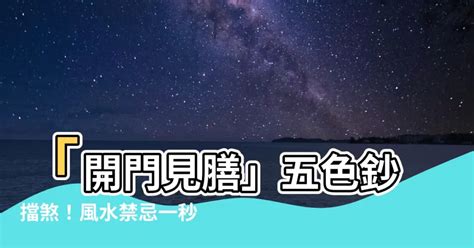 「開門見膳」五色鈔

擋煞！風水禁忌一秒